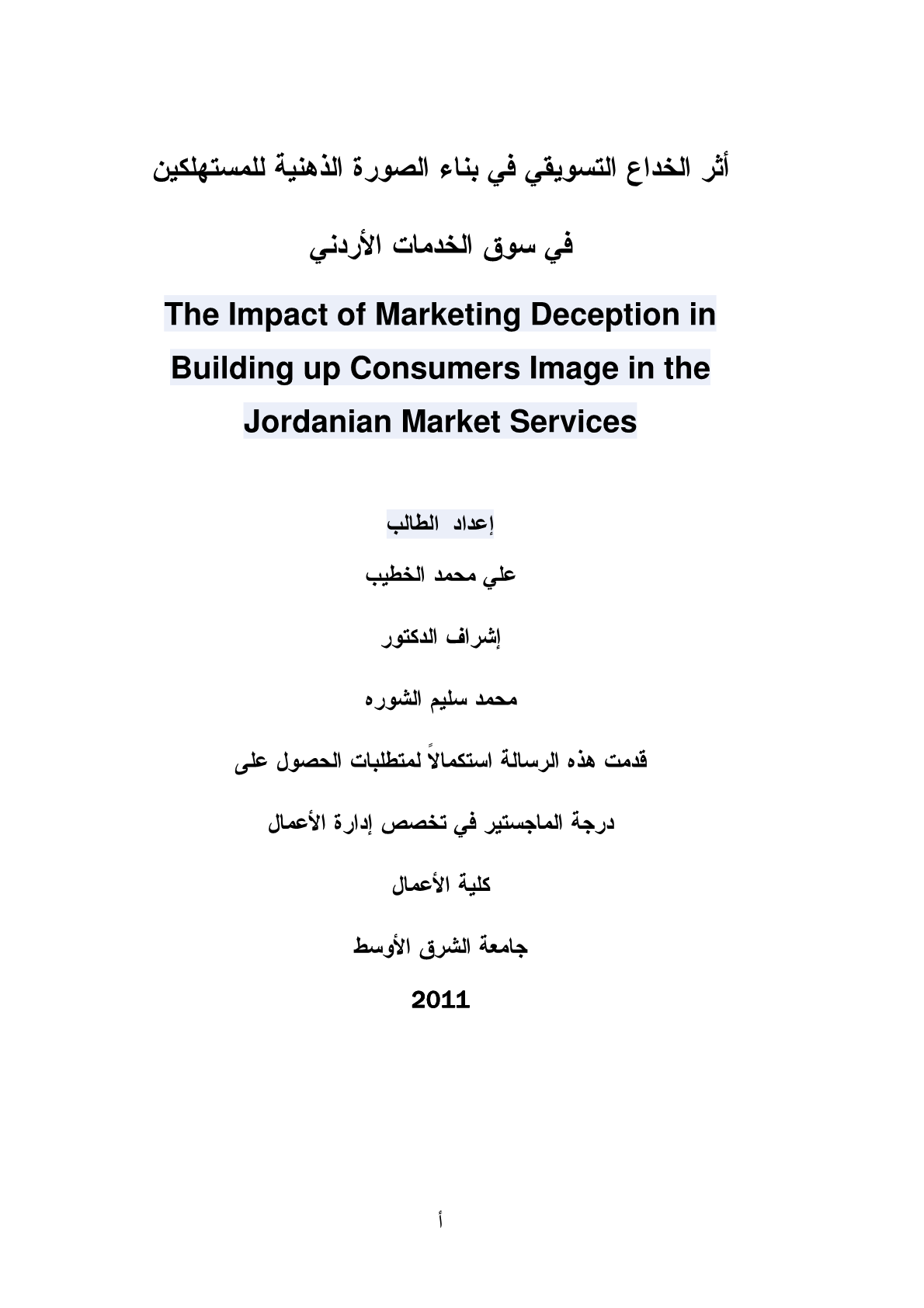 أثر الخداع التسويقي في بناء الصورة الذهنية للمستهلكين

في سوق الخدمات الأردني

The Impact of Marketing Deception in Building up Consumers Image in the Jordanian Market Services

إعداد الطالب

علي محمد الخطيب

إشراف الدكتور

محمد سليم الشوره

قدمت هذه الرسالة استكمالاً لمتطلبات الحصول على

درجة الماجستير في تخصص إدارة الأعمال

كلية الأعمال

جامعة الشرق الأوسط

2011

أ